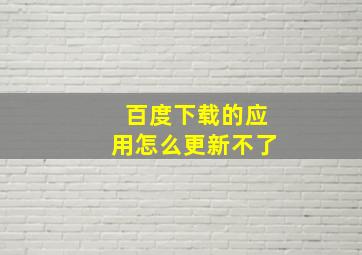 百度下载的应用怎么更新不了